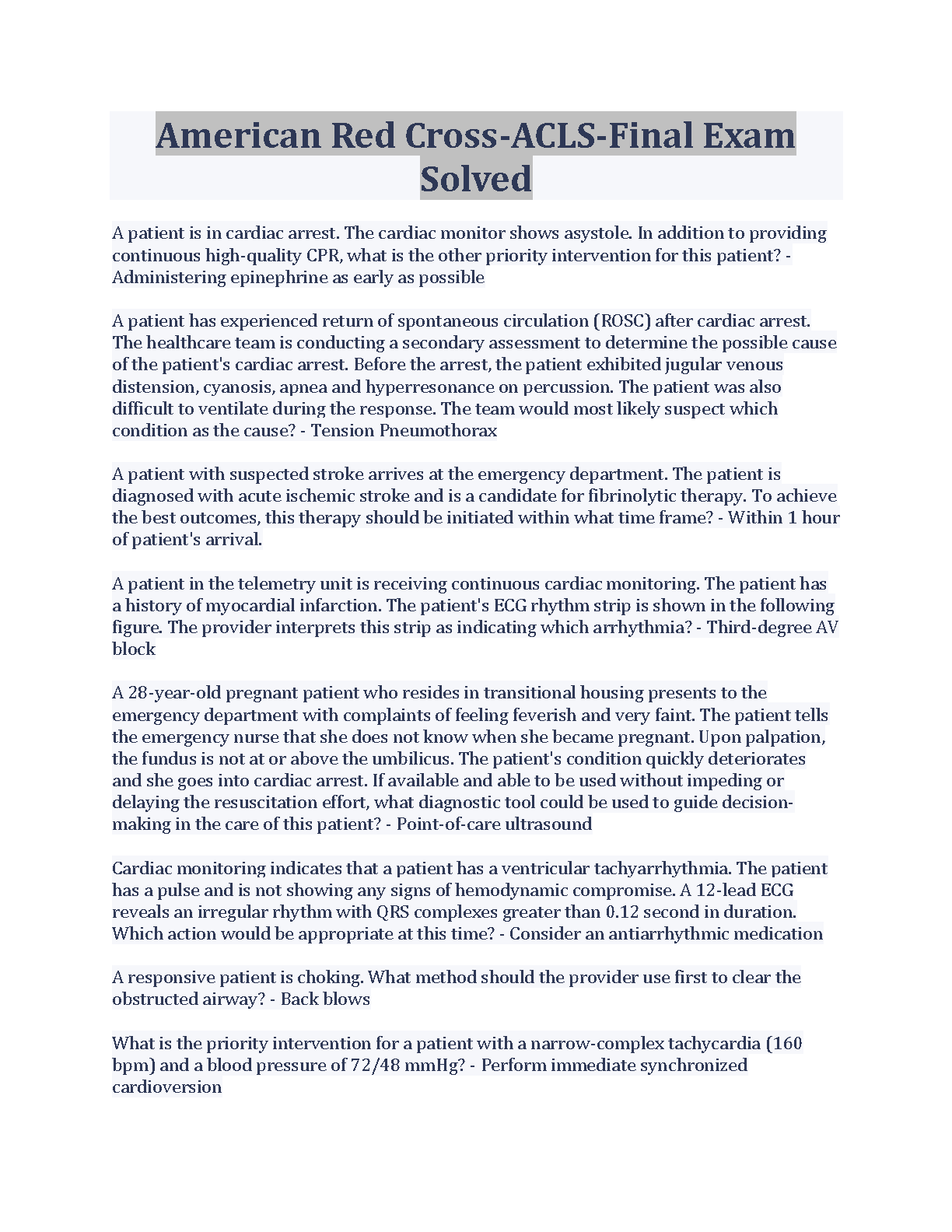 American Red Cross-ACLS-Final Exam Solved

A patient is in cardiac arrest. The cardiac monitor shows asystole. In addition to providing continuous high-quality CPR, what is the other priority intervention for this patient? - Administering epinephrine as early as possible

A patient has experienced return of spontaneous circulation (ROSC) after cardiac arrest. The healthcare team is conducting a secondary assessment to determine the possible cause of the patient's cardiac arrest. Before the arrest, the patient exhibited jugular venous distension, cyanosis, apnea and hyperresonance on percussion. The patient was also difficult to ventilate during the response. The team would most likely suspect which condition as the cause? - Tension Pneumothorax

A patient with suspected stroke arrives at the emergency department. The patient is diagnosed with acute ischemic stroke and is a candidate for fibrinolytic therapy. To achieve the best outcomes, this therapy should be initiated within what time frame? - Within 1 hour of patient's arrival.

A patient in the telemetry unit is receiving continuous cardiac monitoring. The patient has a history of myocardial infarction. The patient's ECG rhythm strip is shown in the following figure. The provider interprets this strip as indicating which arrhythmia? - Third-degree AV block

A 28-year-old pregnant patient who resides in transitional housing presents to the emergency department with complaints of feeling feverish and very faint. The patient tells the emergency nurse that she does not know when she became pregnant. Upon palpation, the fundus is not at or above the umbilicus. The patient's condition quickly deteriorates and she goes into cardiac arrest. If available and able to be used without impeding or delaying the resuscitation effort, what diagnostic tool could be used to guide decision-making in the care of this patient? - Point-of-care ultrasound

Cardiac monitoring indicates that a patient has a ventricular tachyarrhythmia. The patient has a pulse and is not showing any signs of hemodynamic compromise. A 12-lead ECG reveals an irregular rhythm with QRS complexes greater than 0.12 second in duration. Which action would be appropriate at this time? - Consider an antiarrhythmic medication

A responsive patient is choking. What method should the provider use first to clear the obstructed airway? - Back blows

What is the priority intervention for a patient with a narrow-complex tachycardia (160 bpm) and a blood pressure of 72/48 mmHg? - Perform immediate synchronized cardioversion